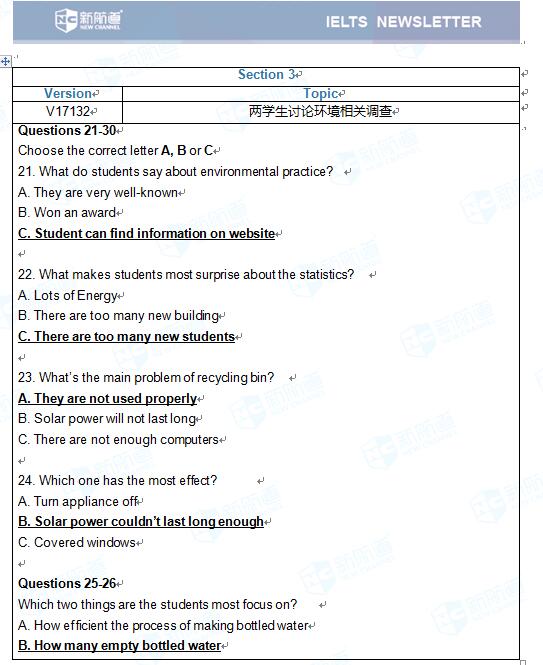 新航道 NEW CHANNEL IELTS NEWSLETTER

| Section 3 | |
|---|---|
| Version | Topic |
| V17132 | 两学生讨论环境相关调查 |

Questions 21-30

Choose the correct letter A, B or C

21. What do students say about environmental practice?

A. They are very well-known

B. Won an award

C. Student can find information on website

22. What makes students most surprise about the statistics?

A. Lots of Energy

B. There are too many new building

C. There are too many new students

23. What's the main problem of recycling bin?

A. They are not used properly

B. Solar power will not last long

C. There are not enough computers

24. Which one has the most effect?

A. Turn appliance off

B. Solar power couldn't last long enough

C. Covered windows

Questions 25-26

Which two things are the students most focus on?

A. How efficient the process of making bottled water

B. How many empty bottled water